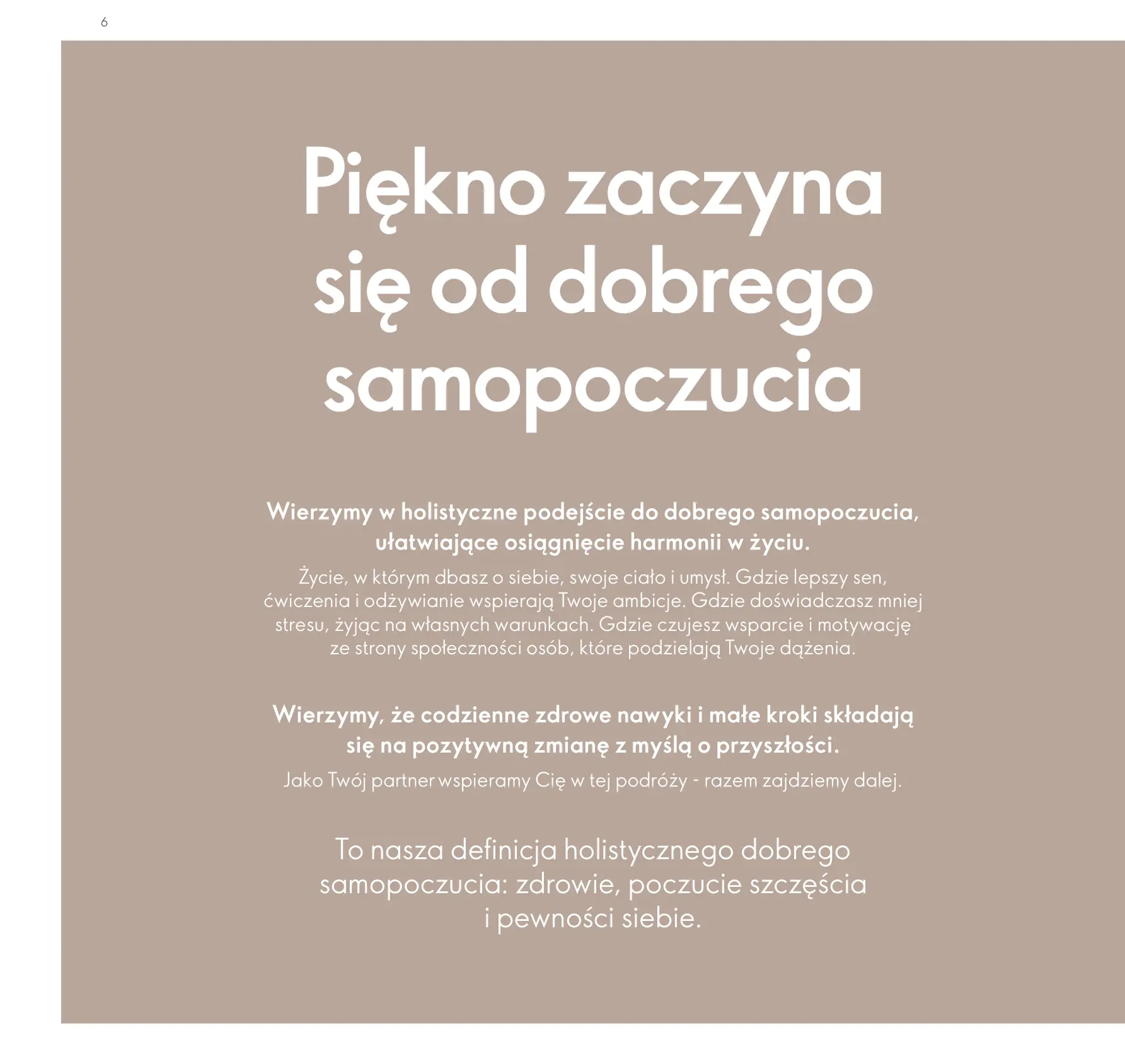 6

Piękno zaczyna się od dobrego samopoczucia

Wierzymy w holistyczne podejście do dobrego samopoczucia, ułatwiające osiągnięcie harmonii w życiu.
Życie, w którym dbasz o siebie, swoje ciało i umysł. Gdzie lepszy sen, ćwiczenia i odżywianie wspierają Twoje ambicje. Gdzie doświadczasz mniej stresu, żyjąc na własnych warunkach. Gdzie czujesz wsparcie i motywację ze strony społeczności osób, które podzielają Twoje dążenia.

Wierzymy, że codzienne zdrowe nawyki i małe kroki składają się na pozytywną zmianę z myślą o przyszłości.
Jako Twój partner wspieramy Cię w tej podróży - razem zajdziemy dalej.

To nasza definicja holistycznego dobrego samopoczucia: zdrowie, poczucie szczęścia i pewności siebie.